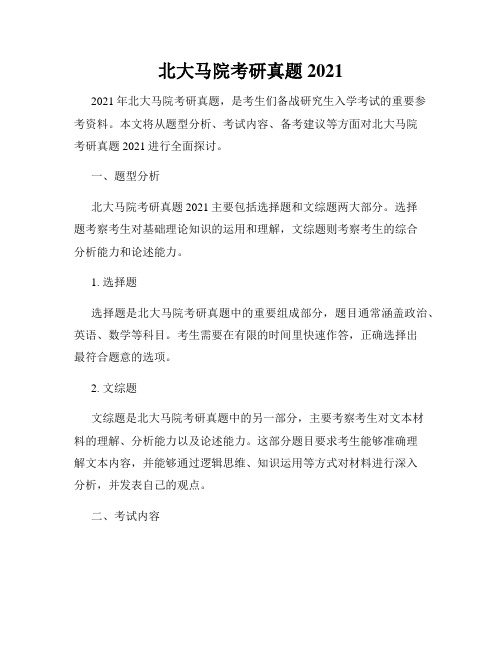 北大马院考研真题 2021

2021 年北大马院考研真题，是考生们备战研究生入学考试的重要参考资料。本文将从题型分析、考试内容、备考建议等方面对北大马院考研真题 2021 进行全面探讨。

一、题型分析

北大马院考研真题 2021 主要包括选择题和文综题两大部分。选择题考察考生对基础理论知识的运用和理解，文综题则考察考生的综合分析能力和论述能力。

1. 选择题

选择题是北大马院考研真题中的重要组成部分，题目通常涵盖政治、英语、数学等科目。考生需要在有限的时间里快速作答，正确选择出最符合题意的选项。

2. 文综题

文综题是北大马院考研真题中的另一部分，主要考察考生对文本材料的理解、分析能力以及论述能力。这部分题目要求考生能够准确理解文本内容，并能够通过逻辑思维、知识运用等方式对材料进行深入分析，并发表自己的观点。

二、考试内容